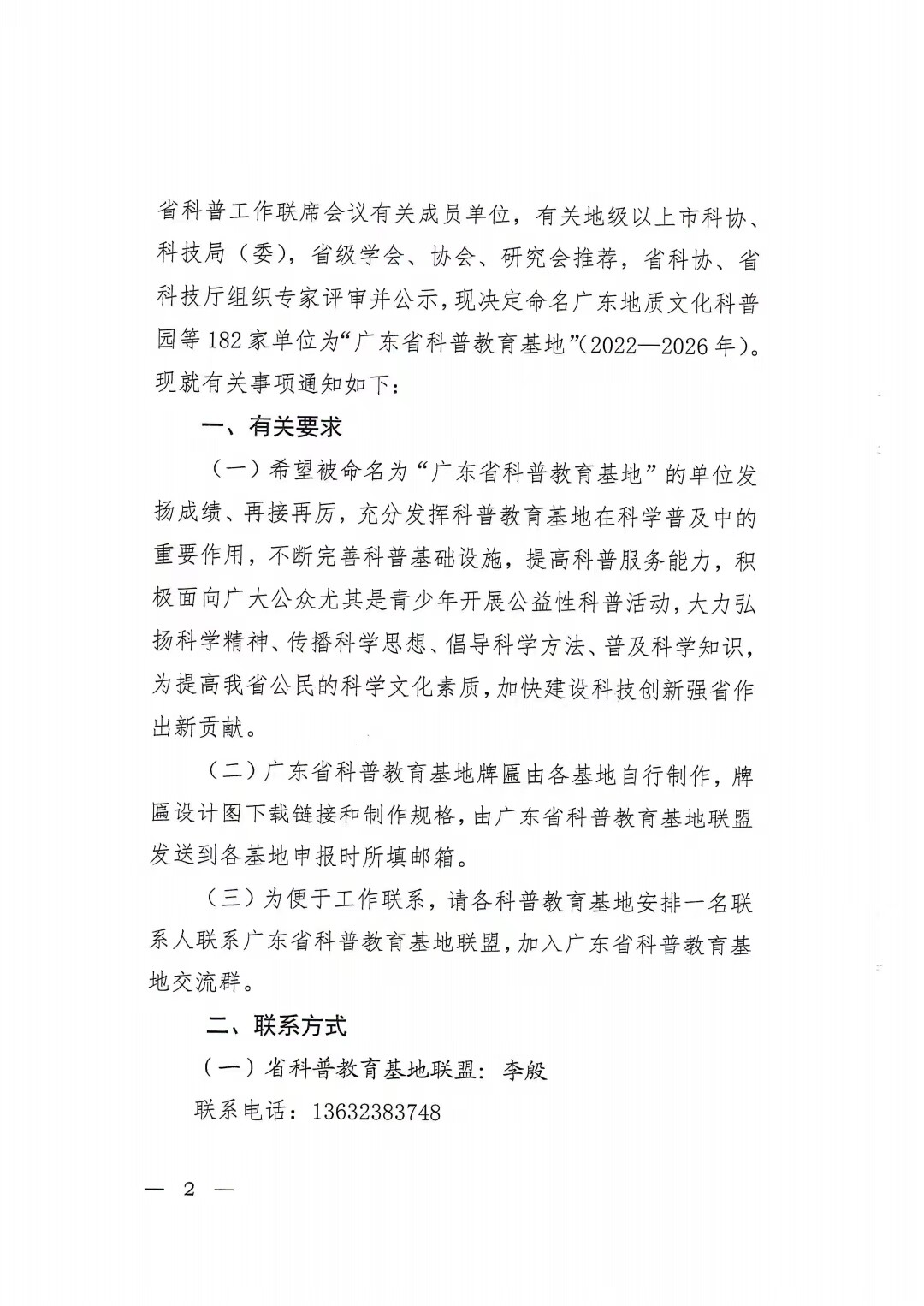 省科普工作联席会议有关成员单位，有关地级以上市科协、科技局（委），省级学会、协会、研究会推荐，省科协、省科技厅组织专家评审并公示，现决定命名广东地质文化科普园等182家单位为“广东省科普教育基地”（2022—2026年）。现就有关事项通知如下：

一、有关要求

（一）希望被命名为“广东省科普教育基地”的单位发扬成绩、再接再厉，充分发挥科普教育基地在科学普及中的重要作用，不断完善科普基础设施，提高科普服务能力，积极面向广大公众尤其是青少年开展公益性科普活动，大力弘扬科学精神、传播科学思想、倡导科学方法、普及科学知识，为提高我省公民的科学文化素质，加快建设科技创新强省作出新贡献。

（二）广东省科普教育基地牌匾由各基地自行制作，牌匾设计图下载链接和制作规格，由广东省科普教育基地联盟发送到各基地申报时所填邮箱。

（三）为便于工作联系，请各科普教育基地安排一名联系人联系广东省科普教育基地联盟，加入广东省科普教育基地交流群。

二、联系方式

（一）省科普教育基地联盟：李殷

联系电话：13632383748

— 2 —